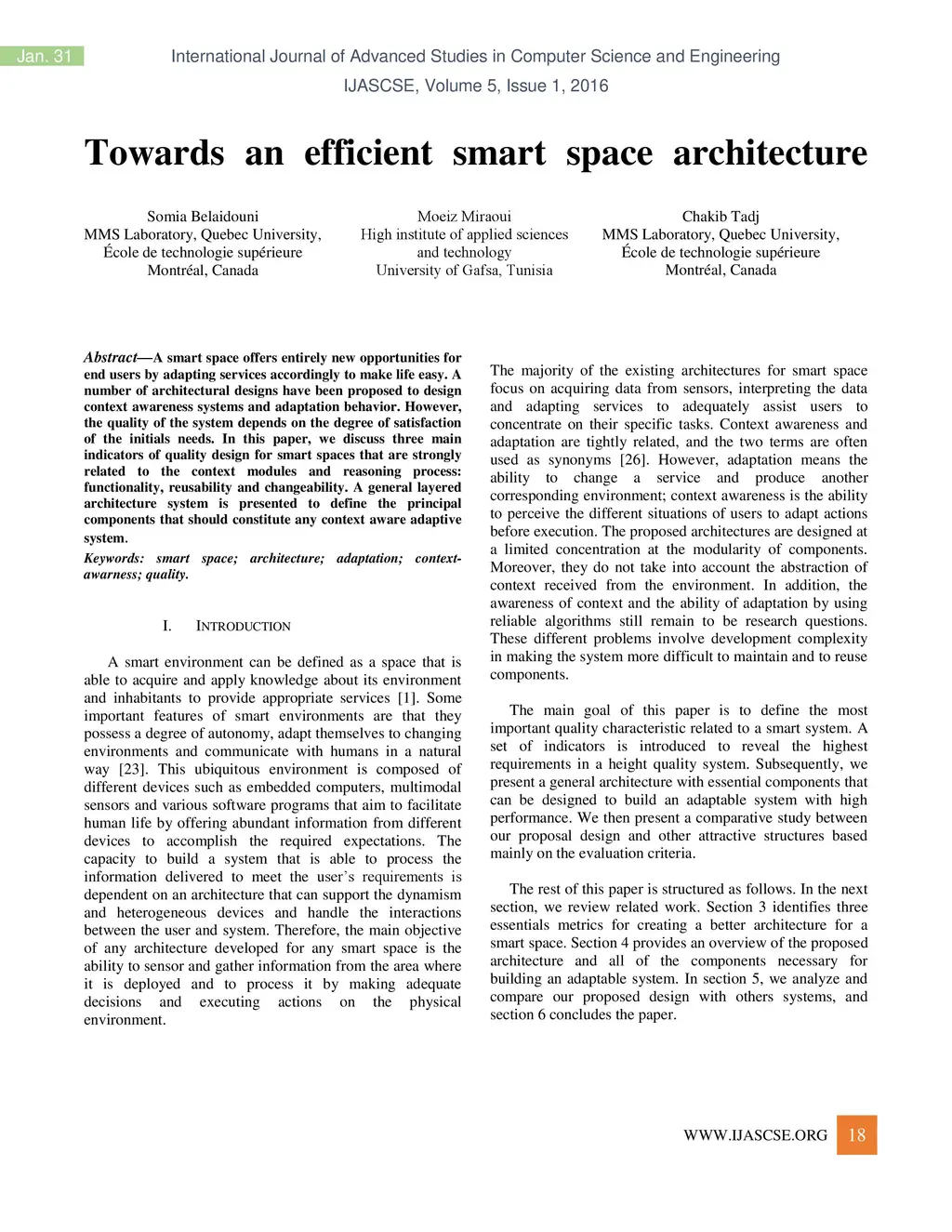 Jan. 31

International Journal of Advanced Studies in Computer Science and Engineering
IJASCSE, Volume 5, Issue 1, 2016

Towards an efficient smart space architecture

Somia Belaidouni
MMS Laboratory, Quebec University,
École de technologie supérieure
Montréal, Canada

Moeiz Miraoui
High institute of applied sciences and technology
University of Gafsa, Tunisia

Chakib Tadj
MMS Laboratory, Quebec University,
École de technologie supérieure
Montréal, Canada

Abstract—A smart space offers entirely new opportunities for end users by adapting services accordingly to make life easy. A number of architectural designs have been proposed to design context awareness systems and adaptation behavior. However, the quality of the system depends on the degree of satisfaction of the initials needs. In this paper, we discuss three main indicators of quality design for smart spaces that are strongly related to the context modules and reasoning process: functionality, reusability and changeability. A general layered architecture system is presented to define the principal components that should constitute any context aware adaptive system.

Keywords: smart space; architecture; adaptation; context-awarness; quality.

I. INTRODUCTION

A smart environment can be defined as a space that is able to acquire and apply knowledge about its environment and inhabitants to provide appropriate services [1]. Some important features of smart environments are that they possess a degree of autonomy, adapt themselves to changing environments and communicate with humans in a natural way [23]. This ubiquitous environment is composed of different devices such as embedded computers, multimodal sensors and various software programs that aim to facilitate human life by offering abundant information from different devices to accomplish the required expectations. The capacity to build a system that is able to process the information delivered to meet the user's requirements is dependent on an architecture that can support the dynamism and heterogeneous devices and handle the interactions between the user and system. Therefore, the main objective of any architecture developed for any smart space is the ability to sensor and gather information from the area where it is deployed and to process it by making adequate decisions and executing actions on the physical environment.

The majority of the existing architectures for smart space focus on acquiring data from sensors, interpreting the data and adapting services to adequately assist users to concentrate on their specific tasks. Context awareness and adaptation are tightly related, and the two terms are often used as synonyms [26]. However, adaptation means the ability to change a service and produce another corresponding environment; context awareness is the ability to perceive the different situations of users to adapt actions before execution. The proposed architectures are designed at a limited concentration at the modularity of components. Moreover, they do not take into account the abstraction of context received from the environment. In addition, the awareness of context and the ability of adaptation by using reliable algorithms still remain to be research questions. These different problems involve development complexity in making the system more difficult to maintain and to reuse components.

The main goal of this paper is to define the most important quality characteristic related to a smart system. A set of indicators is introduced to reveal the highest requirements in a height quality system. Subsequently, we present a general architecture with essential components that can be designed to build an adaptable system with high performance. We then present a comparative study between our proposal design and other attractive structures based mainly on the evaluation criteria.

The rest of this paper is structured as follows. In the next section, we review related work. Section 3 identifies three essentials metrics for creating a better architecture for a smart space. Section 4 provides an overview of the proposed architecture and all of the components necessary for building an adaptable system. In section 5, we analyze and compare our proposed design with others systems, and section 6 concludes the paper.

WWW.IJASCSE.ORG 18